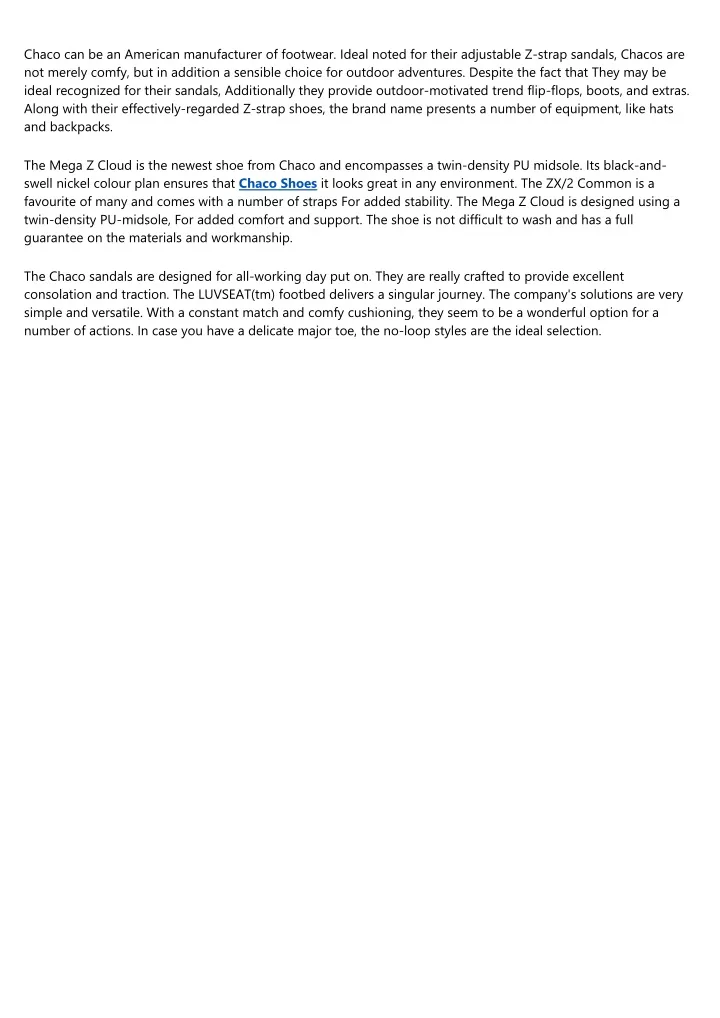 Chaco can be an American manufacturer of footwear. Ideal noted for their adjustable Z-strap sandals, Chacos are not merely comfy, but in addition a sensible choice for outdoor adventures. Despite the fact that They may be ideal recognized for their sandals, Additionally they provide outdoor-motivated trend flip-flops, boots, and extras. Along with their effectively-regarded Z-strap shoes, the brand name presents a number of equipment, like hats and backpacks.

The Mega Z Cloud is the newest shoe from Chaco and encompasses a twin-density PU midsole. Its black-and-swell nickel colour plan ensures that Chaco Shoes it looks great in any environment. The ZX/2 Common is a favourite of many and comes with a number of straps For added stability. The Mega Z Cloud is designed using a twin-density PU-midsole, For added comfort and support. The shoe is not difficult to wash and has a full guarantee on the materials and workmanship.

The Chaco sandals are designed for all-working day put on. They are really crafted to provide excellent consolation and traction. The LUVSEAT(tm) footbed delivers a singular journey. The company's solutions are very simple and versatile. With a constant match and comfy cushioning, they seem to be a wonderful option for a number of actions. In case you have a delicate major toe, the no-loop styles are the ideal selection.